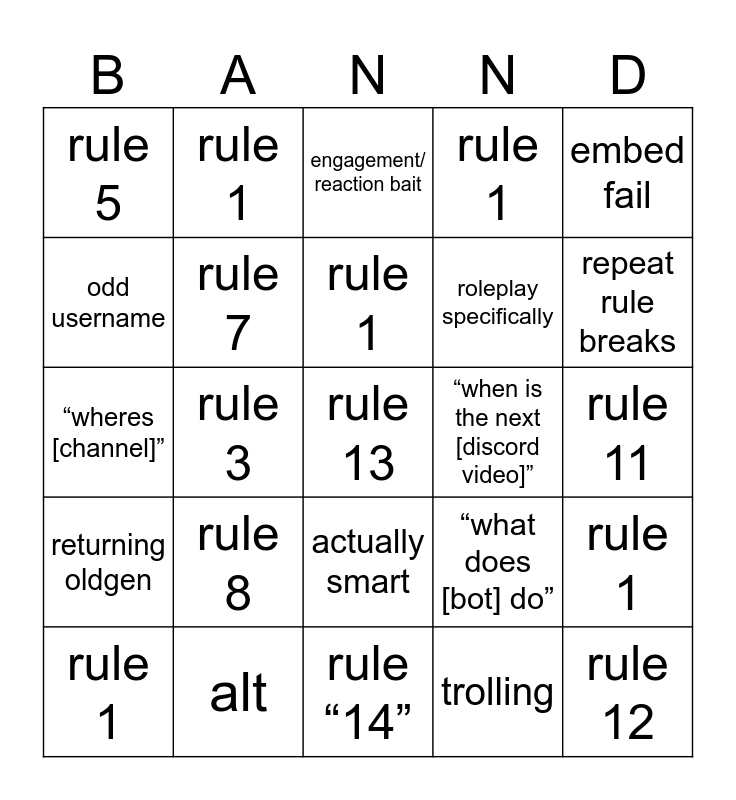 | B | A | N | N | D |
|---|---|---|---|---|
| rule 5 | rule 1 | engagement/ reaction bait | rule 1 | embed fail |
| odd username | rule 7 | rule 1 | roleplay specifically | repeat rule breaks |
| "wheres [channel]" | rule 3 | rule 13 | "when is the next [discord video]" | rule 11 |
| returning oldgen | rule 8 | actually smart | "what does [bot] do" | rule 1 |
| rule 1 | alt | rule "14" | trolling | rule 12 |